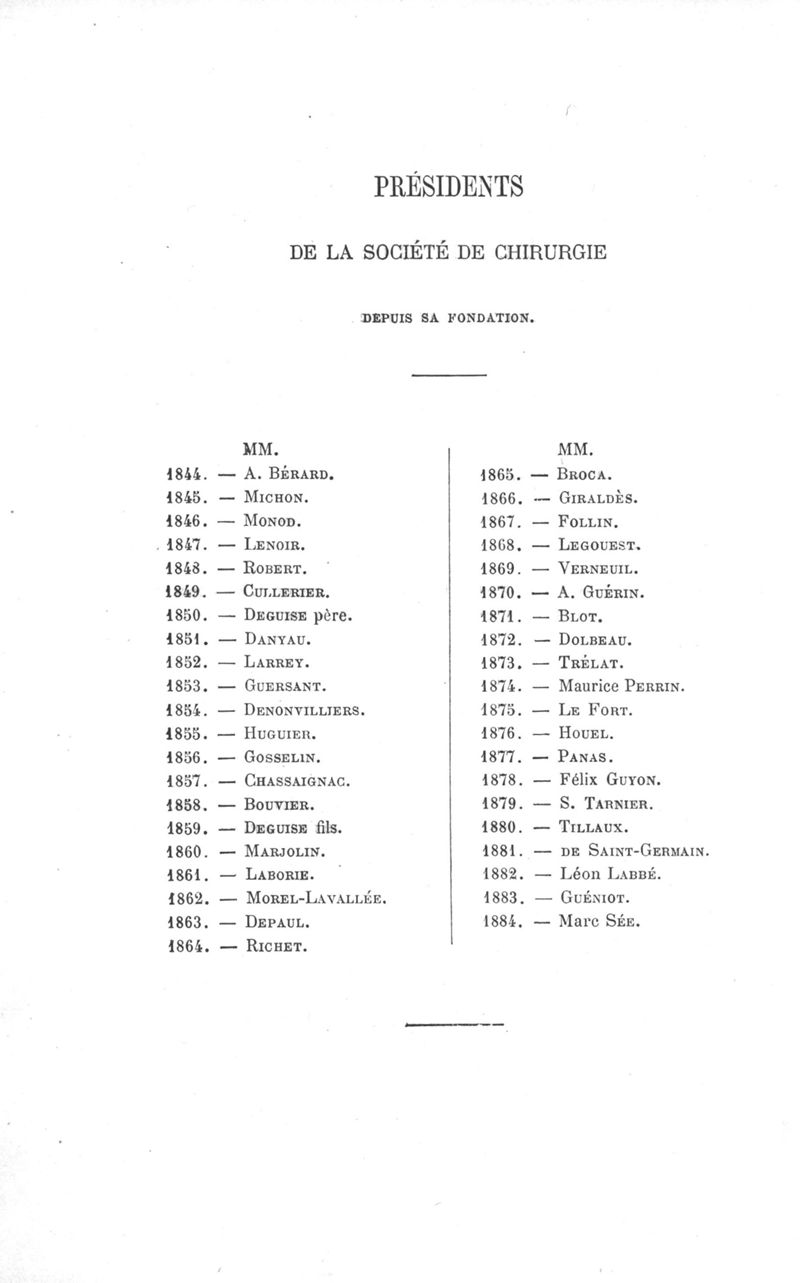 PRÉSIDENTS

DE LA SOCIÉTÉ DE CHIRURGIE

DEPUIS SA FONDATION.

MM.
1844. — A. Bérard.
1845. — Michon.
1846. — Monod.
1847. — Lenoir.
1848. — Robert.
1849. — Cullerier.
1850. — Deguise père.
1851. — Danyau.
1852. — Larrey.
1853. — Guersant.
1854. — Denonvilliers.
1855. — Huguier.
1856. — Gosselin.
1857. — Chassaignac.
1858. — Bouvier.
1859. — Deguise fils.
1860. — Marjolin.
1861. — Laborie.
1862. — Morel-Lavallée.
1863. — Depaul.
1864. — Richet.

MM.
1865. — Broca.
1866. — Giraldès.
1867. — Follin.
1868. — Legouest.
1869. — Verneuil.
1870. — A. Guérin.
1871. — Blot.
1872. — Dolbeau.
1873. — Trélat.
1874. — Maurice Perrin.
1875. — Le Fort.
1876. — Houel.
1877. — Panas.
1878. — Félix Guyon.
1879. — S. Tarnier.
1880. — Tillaux.
1881. — de Saint-Germain.
1882. — Léon Labbé.
1883. — Guéniot.
1884. — Marc Sée.